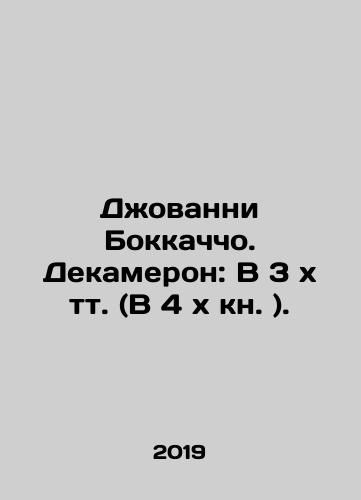 Джованни Боккаччо. Декамерон: В 3 х тт. (В 4 х кн. ).

2019